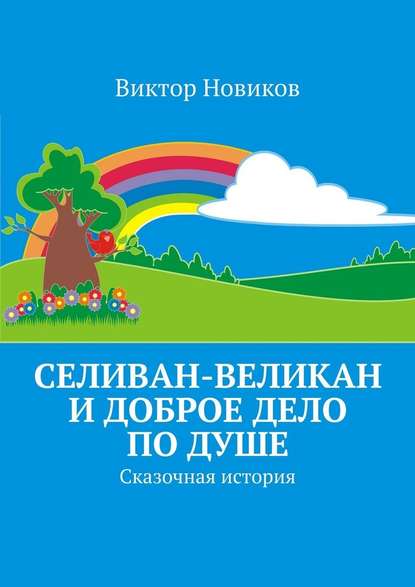 Виктор Новиков

СЕЛИВАН-ВЕЛИКАН И ДОБРОЕ ДЕЛО ПО ДУШЕ

Сказочная история